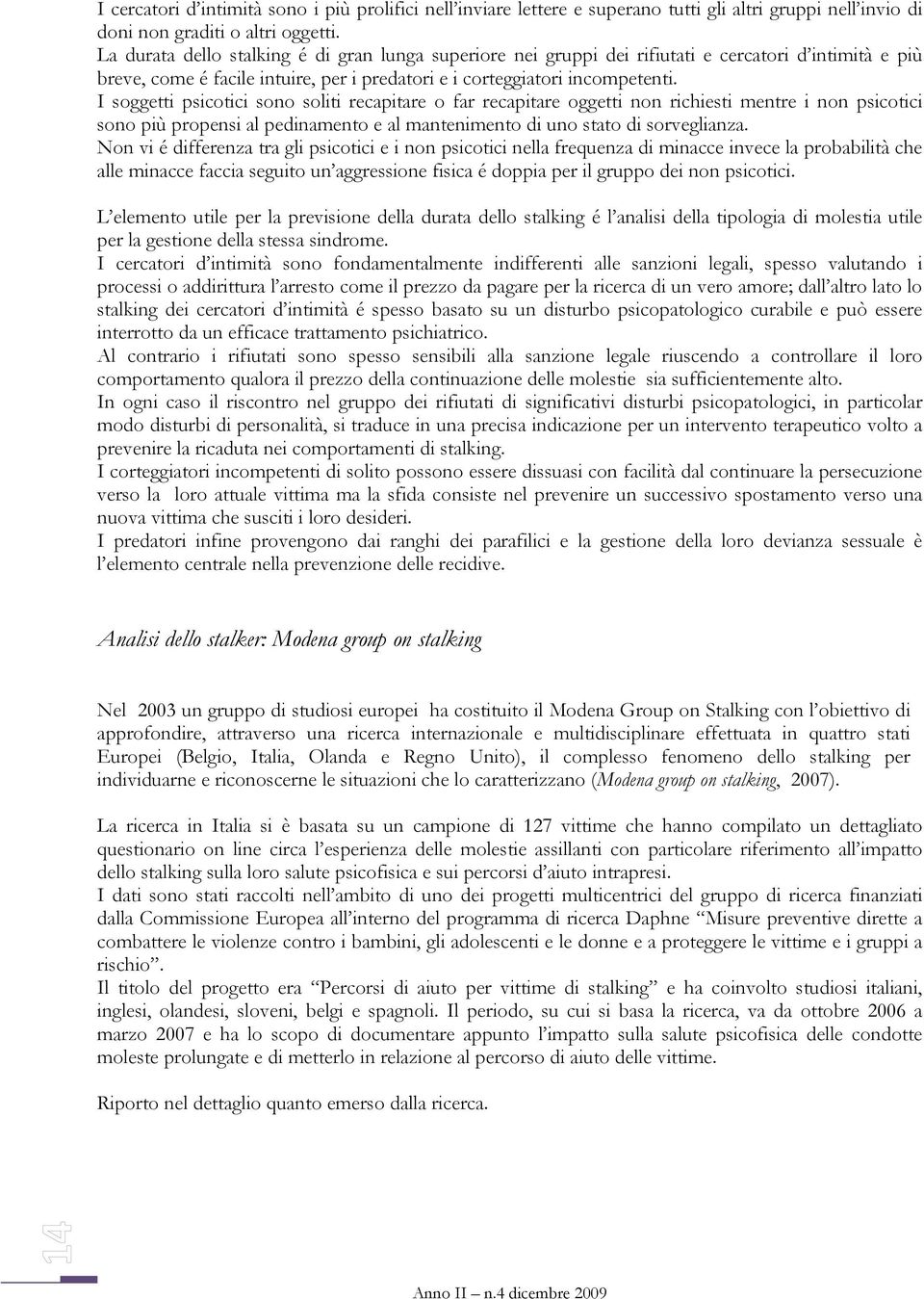 I cercatori d'intimità sono i più prolifici nell'inviare lettere e superano tutti gli altri gruppi nell'invio di doni non graditi o altri oggetti.
La durata dello stalking é di gran lunga superiore nei gruppi dei rifiutati e cercatori d'intimità e più breve, come é facile intuire, per i predatori e i corteggiatori incompetenti.
I soggetti psicotici sono soliti recapitare o far recapitare oggetti non richiesti mentre i non psicotici sono più propensi al pedinamento e al mantenimento di uno stato di sorveglianza.
Non vi é differenza tra gli psicotici e i non psicotici nella frequenza di minacce invece la probabilità che alle minacce faccia seguito un'aggressione fisica é doppia per il gruppo dei non psicotici.

L'elemento utile per la previsione della durata dello stalking é l'analisi della tipologia di molestia utile per la gestione della stessa sindrome.
I cercatori d'intimità sono fondamentalmente indifferenti alle sanzioni legali, spesso valutando i processi o addirittura l'arresto come il prezzo da pagare per la ricerca di un vero amore; dall'altro lato lo stalking dei cercatori d'intimità é spesso basato su un disturbo psicopatologico curabile e può essere interrotto da un efficace trattamento psichiatrico.
Al contrario i rifiutati sono spesso sensibili alla sanzione legale riuscendo a controllare il loro comportamento qualora il prezzo della continuazione delle molestie sia sufficientemente alto.
In ogni caso il riscontro nel gruppo dei rifiutati di significativi disturbi psicopatologici, in particolar modo disturbi di personalità, si traduce in una precisa indicazione per un intervento terapeutico volto a prevenire la ricaduta nei comportamenti di stalking.
I corteggiatori incompetenti di solito possono essere dissuasi con facilità dal continuare la persecuzione verso la loro attuale vittima ma la sfida consiste nel prevenire un successivo spostamento verso una nuova vittima che susciti i loro desideri.
I predatori infine provengono dai ranghi dei parafilici e la gestione della loro devianza sessuale è l'elemento centrale nella prevenzione delle recidive.

Analisi dello stalker: Modena group on stalking

Nel 2003 un gruppo di studiosi europei ha costituito il Modena Group on Stalking con l'obiettivo di approfondire, attraverso una ricerca internazionale e multidisciplinare effettuata in quattro stati Europei (Belgio, Italia, Olanda e Regno Unito), il complesso fenomeno dello stalking per individuarne e riconoscerne le situazioni che lo caratterizzano (Modena group on stalking, 2007).

La ricerca in Italia si è basata su un campione di 127 vittime che hanno compilato un dettagliato questionario on line circa l'esperienza delle molestie assillanti con particolare riferimento all'impatto dello stalking sulla loro salute psicofisica e sui percorsi d'aiuto intrapresi.
I dati sono stati raccolti nell'ambito di uno dei progetti multicentrici del gruppo di ricerca finanziati dalla Commissione Europea all'interno del programma di ricerca Daphne "Misure preventive dirette a combattere le violenze contro i bambini, gli adolescenti e le donne e a proteggere le vittime e i gruppi a rischio".
Il titolo del progetto era "Percorsi di aiuto per vittime di stalking" e ha coinvolto studiosi italiani, inglesi, olandesi, sloveni, belgi e spagnoli. Il periodo, su cui si basa la ricerca, va da ottobre 2006 a marzo 2007 e ha lo scopo di documentare appunto l'impatto sulla salute psicofisica delle condotte moleste prolungate e di metterlo in relazione al percorso di aiuto delle vittime.

Riporto nel dettaglio quanto emerso dalla ricerca.

14

Anno II – n.4 dicembre 2009